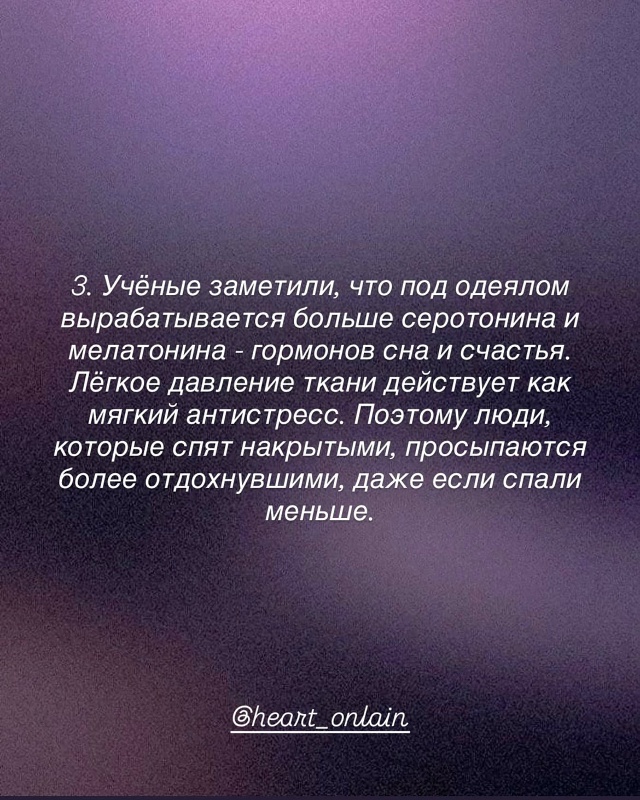 3. Учёные заметили, что под одеялом вырабатывается больше серотонина и мелатонина - гормонов сна и счастья. Лёгкое давление ткани действует как мягкий антистресс. Поэтому люди, которые спят накрытыми, просыпаются более отдохнувшими, даже если спали меньше.

@heart_onlain